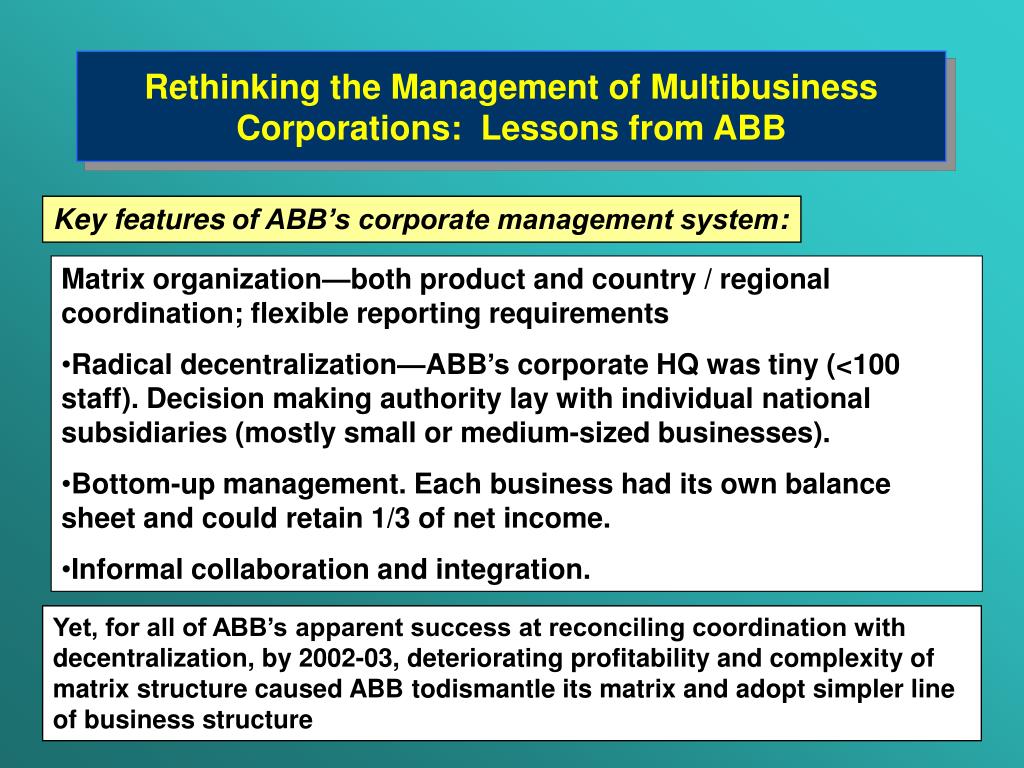 Rethinking the Management of Multibusiness Corporations: Lessons from ABB

Key features of ABB's corporate management system:

Matrix organization—both product and country / regional coordination; flexible reporting requirements

•Radical decentralization—ABB's corporate HQ was tiny (<100 staff). Decision making authority lay with individual national subsidiaries (mostly small or medium-sized businesses).

•Bottom-up management. Each business had its own balance sheet and could retain 1/3 of net income.

•Informal collaboration and integration.

Yet, for all of ABB's apparent success at reconciling coordination with decentralization, by 2002-03, deteriorating profitability and complexity of matrix structure caused ABB todismantle its matrix and adopt simpler line of business structure